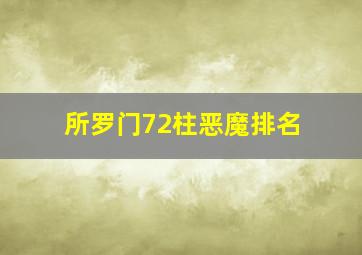 所罗门72柱恶魔排名